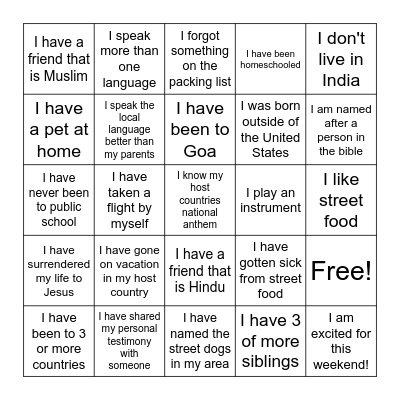 | | | | | |
|---|---|---|---|---|
| I have a friend that is Muslim | I speak more than one language | I forgot something on the packing list | I have been homeschooled | I don't live in India |
| I have a pet at home | I speak the local language better than my parents | I have been to Goa | I was born outside of the United States | I am named after a person in the bible |
| I have never been to public school | I have taken a flight by myself | I know my host countries national anthem | I play an instrument | I like street food |
| I have surrendered my life to Jesus | I have gone on vacation in my host country | I have a friend that is Hindu | I have gotten sick from street food | Free! |
| I have been to 3 or more countries | I have shared my personal testimony with someone | I have named the street dogs in my area | I have 3 of more siblings | I am excited for this weekend! |